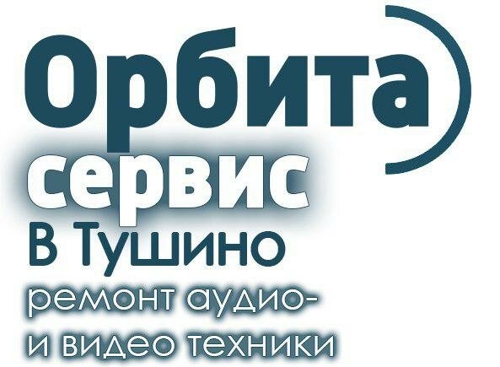 Орбита
сервис
В Тушино
ремонт аудио-
и видео техники